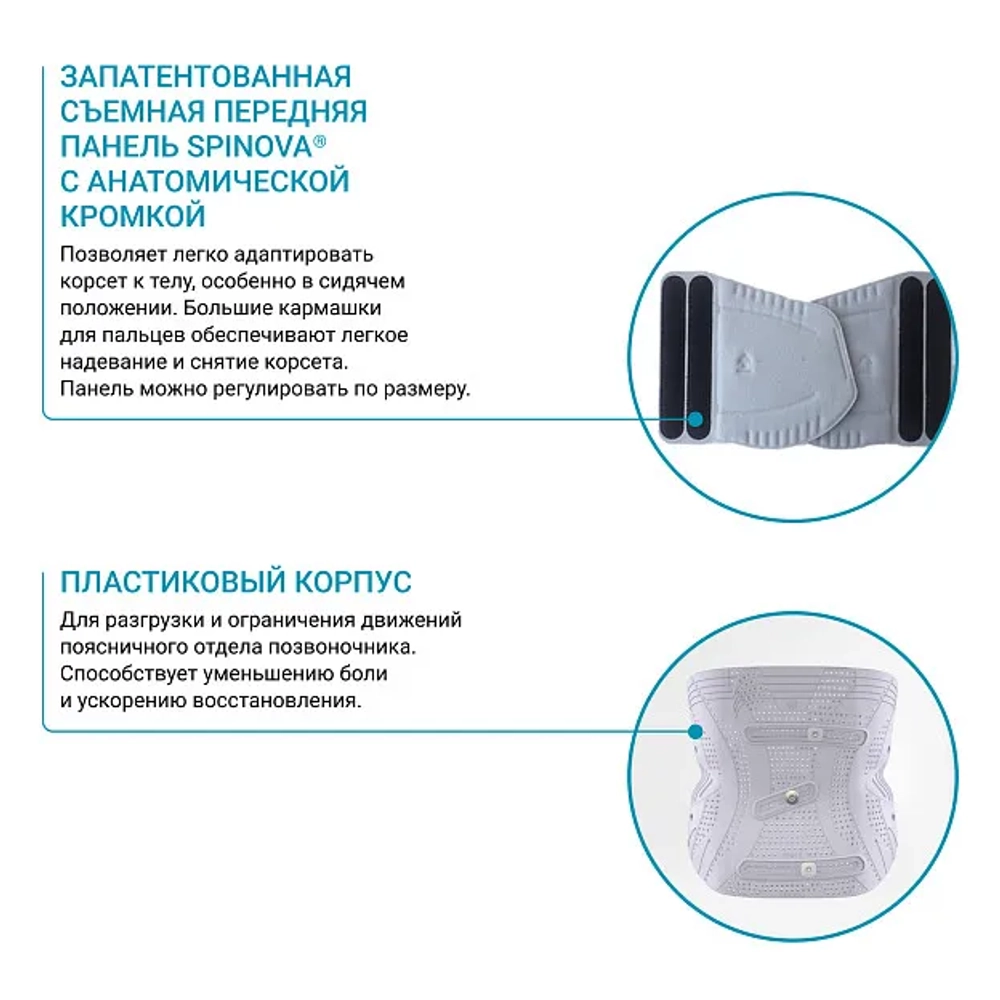 ЗАПАТЕНТОВАННАЯ СЪЕМНАЯ ПЕРЕДНЯЯ ПАНЕЛЬ SPINOVA® С АНАТОМИЧЕСКОЙ КРОМКОЙ

Позволяет легко адаптировать корсет к телу, особенно в сидячем положении. Большие кармашки для пальцев обеспечивают легкое надевание и снятие корсета. Панель можно регулировать по размеру.

ПЛАСТИКОВЫЙ КОРПУС

Для разгрузки и ограничения движений поясничного отдела позвоночника. Способствует уменьшению боли и ускорению восстановления.